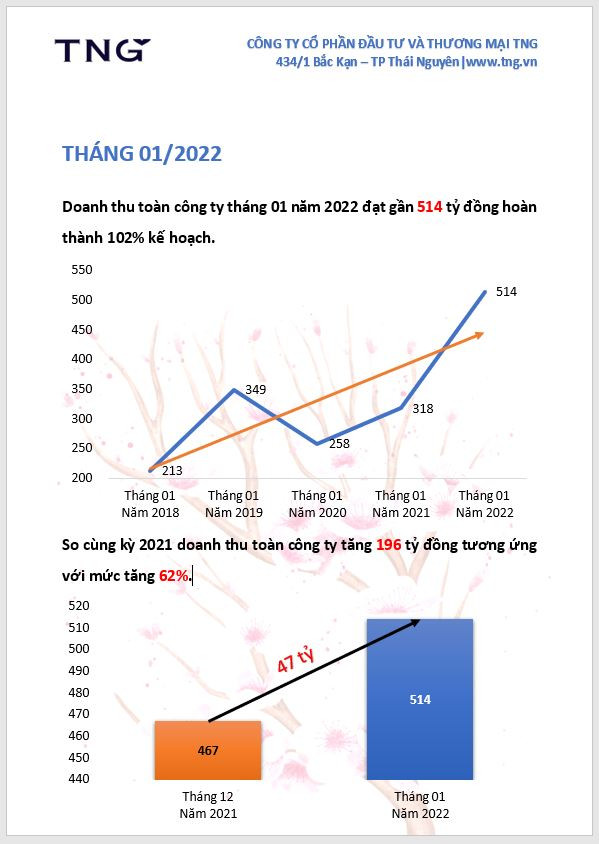 TNG

CÔNG TY CỔ PHẦN ĐẦU TƯ VÀ THƯƠNG MẠI TNG
434/1 Bắc Kạn – TP Thái Nguyên|www.tng.vn

THÁNG 01/2022

Doanh thu toàn công ty tháng 01 năm 2022 đạt gần 514 tỷ đồng hoàn thành 102% kế hoạch.

550
500
450
400
350
300
250
200

213
349
258
318
514

Tháng 01 Năm 2018
Tháng 01 Năm 2019
Tháng 01 Năm 2020
Tháng 01 Năm 2021
Tháng 01 Năm 2022

So cùng kỳ 2021 doanh thu toàn công ty tăng 196 tỷ đồng tương ứng với mức tăng 62%.

520
510
500
490
480
470
460
450
440

47 tỷ

467
514

Tháng 12 Năm 2021
Tháng 01 Năm 2022